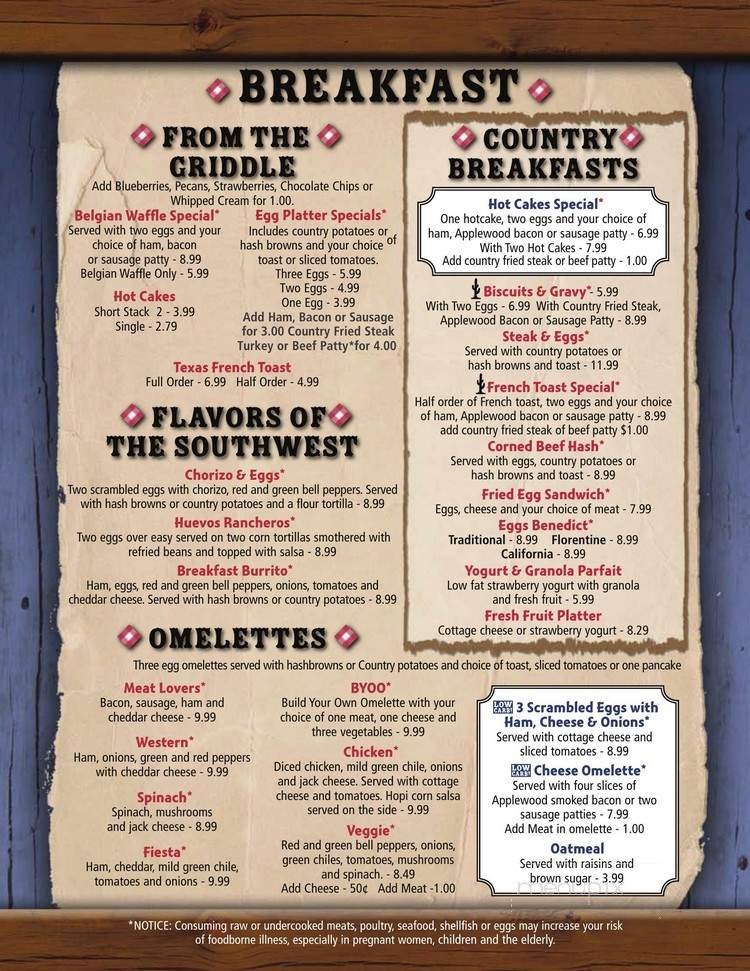 BREAKFAST

FROM THE GRIDDLE

Add Blueberries, Pecans, Strawberries, Chocolate Chips or Whipped Cream for 1.00.

Belgian Waffle Special*
Served with two eggs and your choice of ham, bacon or sausage patty - 8.99
Belgian Waffle Only - 5.99

Hot Cakes
Short Stack 2 - 3.99
Single - 2.79

Egg Platter Specials*
Includes country potatoes or hash browns and your choice of toast or sliced tomatoes.
Three Eggs - 5.99
Two Eggs - 4.99
One Egg - 3.99
Add Ham, Bacon or Sausage for 3.00 Country Fried Steak Turkey or Beef Patty*for 4.00

Texas French Toast
Full Order - 6.99 Half Order - 4.99

FLAVORS OF THE SOUTHWEST

Chorizo & Eggs*
Two scrambled eggs with chorizo, red and green bell peppers. Served with hash browns or country potatoes and a flour tortilla - 8.99

Huevos Rancheros*
Two eggs over easy served on two corn tortillas smothered with refried beans and topped with salsa - 8.99

Breakfast Burrito*
Ham, eggs, red and green bell peppers, onions, tomatoes and cheddar cheese. Served with hash browns or country potatoes - 8.99

COUNTRY BREAKFASTS

Hot Cakes Special*
One hotcake, two eggs and your choice of ham, Applewood bacon or sausage patty - 6.99
With Two Hot Cakes - 7.99
Add country fried steak or beef patty - 1.00

Biscuits & Gravy*- 5.99
With Two Eggs - 6.99 With Country Fried Steak, Applewood Bacon or Sausage Patty - 8.99

Steak & Eggs*
Served with country potatoes or hash browns and toast - 11.99

French Toast Special*
Half order of French toast, two eggs and your choice of ham, Applewood bacon or sausage patty - 8.99
add country fried steak of beef patty $1.00

Corned Beef Hash*
Served with eggs, country potatoes or hash browns and toast - 8.99

Fried Egg Sandwich*
Eggs, cheese and your choice of meat - 7.99

Eggs Benedict*
Traditional - 8.99 Florentine - 8.99
California - 8.99

Yogurt & Granola Parfait
Low fat strawberry yogurt with granola and fresh fruit - 5.99

Fresh Fruit Platter
Cottage cheese or strawberry yogurt - 8.29

OMELETTES

Three egg omelettes served with hashbrowns or Country potatoes and choice of toast, sliced tomatoes or one pancake

Meat Lovers*
Bacon, sausage, ham and cheddar cheese - 9.99

Western*
Ham, onions, green and red peppers with cheddar cheese - 9.99

Spinach*
Spinach, mushrooms and jack cheese - 8.99

Fiesta*
Ham, cheddar, mild green chile, tomatoes and onions - 9.99

BYOO*
Build Your Own Omelette with your choice of one meat, one cheese and three vegetables - 9.99

Chicken*
Diced chicken, mild green chile, onions and jack cheese. Served with cottage cheese and tomatoes. Hopi corn salsa served on the side - 9.99

Veggie*
Red and green bell peppers, onions, green chiles, tomatoes, mushrooms and spinach. - 8.49
Add Cheese - 50¢ Add Meat -1.00

LOW CARB 3 Scrambled Eggs with Ham, Cheese & Onions*
Served with cottage cheese and sliced tomatoes - 8.99

LOW CARB Cheese Omelette*
Served with four slices of Applewood smoked bacon or two sausage patties - 7.99
Add Meat in omelette - 1.00

Oatmeal
Served with raisins and brown sugar - 3.99

*NOTICE: Consuming raw or undercooked meats, poultry, seafood, shellfish or eggs may increase your risk of foodborne illness, especially in pregnant women, children and the elderly.